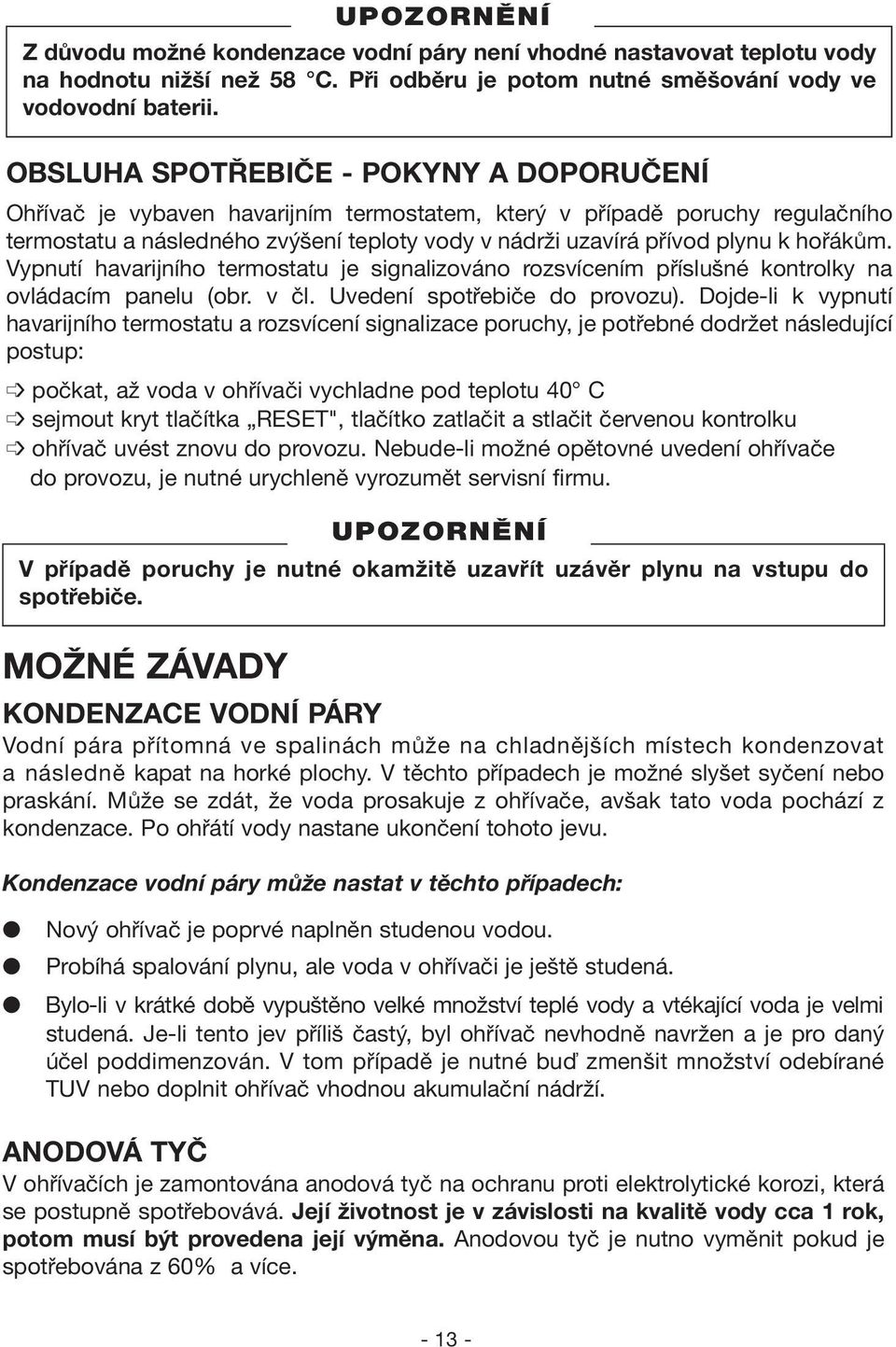 UPOZORNĚNÍ

Z důvodu možné kondenzace vodní páry není vhodné nastavovat teplotu vody na hodnotu nižší než 58 °C. Při odběru je potom nutné směšování vody ve vodovodní baterii.

OBSLUHA SPOTŘEBIČE - POKYNY A DOPORUČENÍ

Ohřívač je vybaven havarijním termostatem, který v případě poruchy regulačního termostatu a následného zvýšení teploty vody v nádrži uzavírá přívod plynu k hořákům. Vypnutí havarijního termostatu je signalizováno rozsvícením příslušné kontrolky na ovládacím panelu (obr. v čl. Uvedení spotřebiče do provozu). Dojde-li k vypnutí havarijního termostatu a rozsvícení signalizace poruchy, je potřebné dodržet následující postup:

⇨ počkat, až voda v ohřívači vychladne pod teplotu 40° C
⇨ sejmout kryt tlačítka „RESET", tlačítko zatlačit a stlačit červenou kontrolku
⇨ ohřívač uvést znovu do provozu. Nebude-li možné opětovné uvedení ohřívače do provozu, je nutné urychleně vyrozumět servisní firmu.

UPOZORNĚNÍ

V případě poruchy je nutné okamžitě uzavřít uzávěr plynu na vstupu do spotřebiče.

MOŽNÉ ZÁVADY

KONDENZACE VODNÍ PÁRY

Vodní pára přítomná ve spalinách může na chladnějších místech kondenzovat a následně kapat na horké plochy. V těchto případech je možné slyšet syčení nebo praskání. Může se zdát, že voda prosakuje z ohřívače, avšak tato voda pochází z kondenzace. Po ohřátí vody nastane ukončení tohoto jevu.

Kondenzace vodní páry může nastat v těchto případech:

● Nový ohřívač je poprvé naplněn studenou vodou.
● Probíhá spalování plynu, ale voda v ohřívači je ještě studená.
● Bylo-li v krátké době vypuštěno velké množství teplé vody a vtékající voda je velmi studená. Je-li tento jev příliš častý, byl ohřívač nevhodně navržen a je pro daný účel poddimenzován. V tom případě je nutné buď zmenšit množství odebírané TUV nebo doplnit ohřívač vhodnou akumulační nádrží.

ANODOVÁ TYČ

V ohřívačích je zamontována anodová tyč na ochranu proti elektrolytické korozi, která se postupně spotřebovává. Její životnost je v závislosti na kvalitě vody cca 1 rok, potom musí být provedena její výměna. Anodovou tyč je nutno vyměnit pokud je spotřebována z 60% a více.

- 13 -